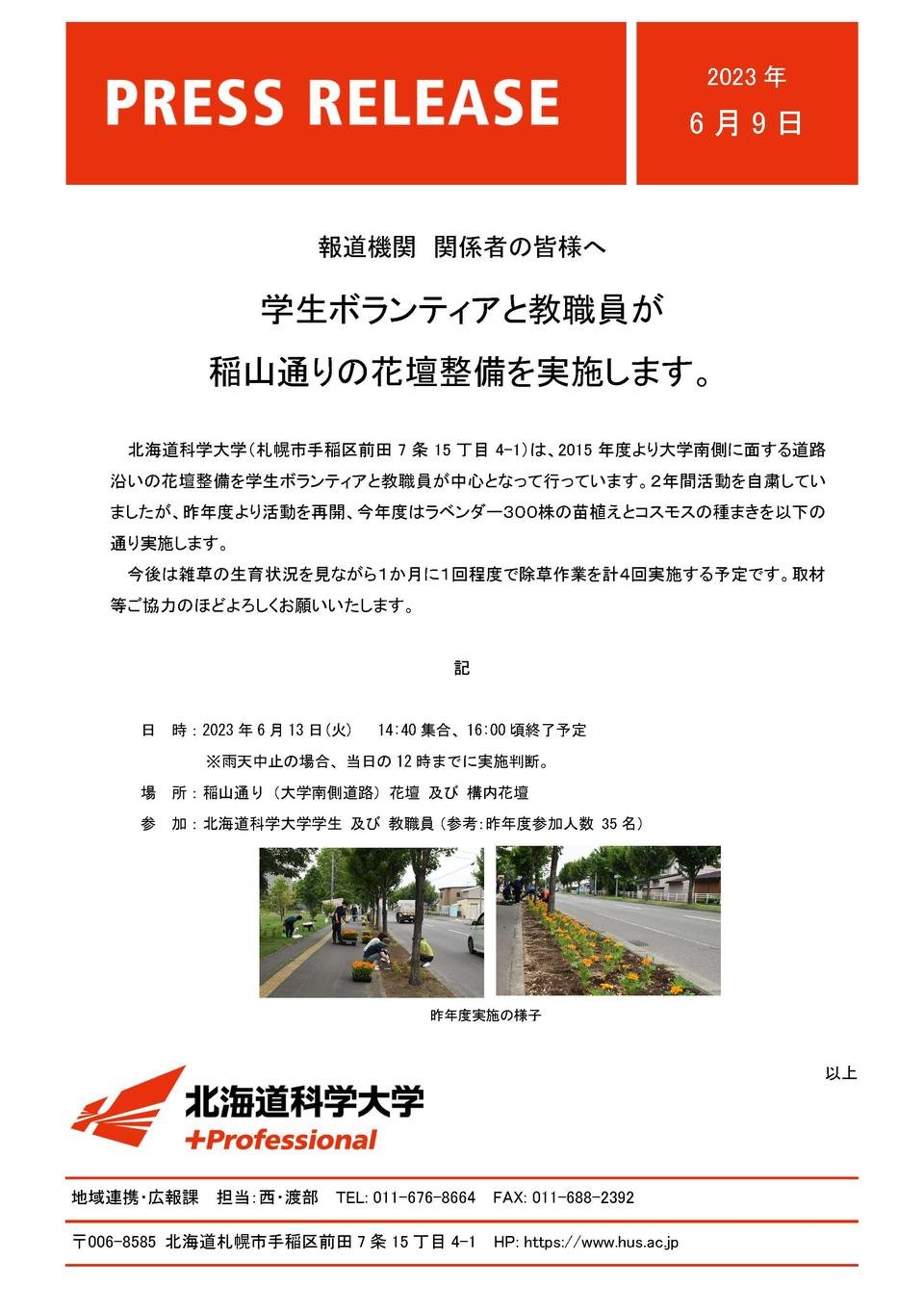 PRESS RELEASE

2023 年
6 月 9 日

報道機関　関係者の皆様へ

学生ボランティアと教職員が
稲山通りの花壇整備を実施します。

北海道科学大学（札幌市手稲区前田 7 条 15 丁目 4-1）は、2015 年度より大学南側に面する道路沿いの花壇整備を学生ボランティアと教職員が中心となって行っています。２年間活動を自粛していましたが、昨年度より活動を再開、今年度はラベンダー300株の苗植えとコスモスの種まきを以下の通り実施します。

今後は雑草の生育状況を見ながら1か月に1回程度で除草作業を計4回実施する予定です。取材等ご協力のほどよろしくお願いいたします。

記

日　時：2023 年 6 月 13 日（火）　14:40 集合、16:00 頃終了予定
※雨天中止の場合、当日の 12 時までに実施判断。
場　所：稲山通り（大学南側道路）花壇 及び 構内花壇
参　加：北海道科学大学学生 及び 教職員（参考：昨年度参加人数 35 名）

昨年度実施の様子

以上

北海道科学大学
+Professional

地域連携・広報課　担当：西・渡部　TEL: 011-676-8664　FAX: 011-688-2392

〒006-8585 北海道札幌市手稲区前田 7 条 15 丁目 4-1　HP: https://www.hus.ac.jp